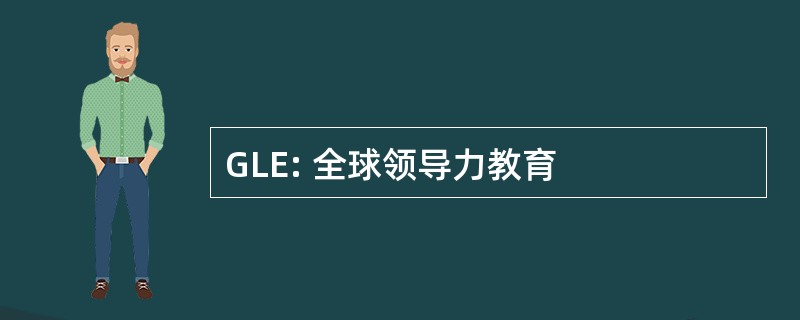 GLE: 全球领导力教育